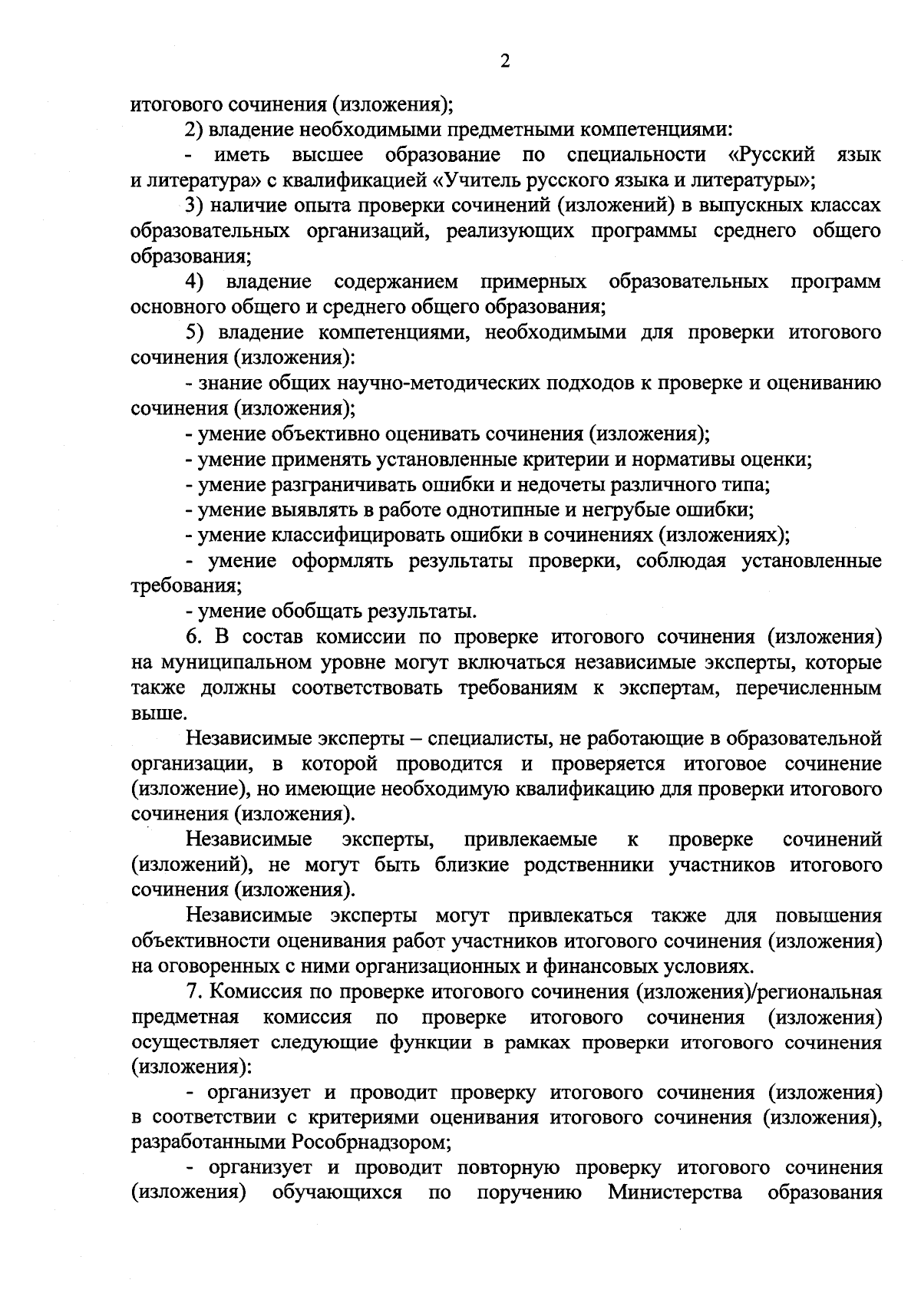 2

итогового сочинения (изложения);

2) владение необходимыми предметными компетенциями:

- иметь высшее образование по специальности «Русский язык и литература» с квалификацией «Учитель русского языка и литературы»;

3) наличие опыта проверки сочинений (изложений) в выпускных классах образовательных организаций, реализующих программы среднего общего образования;

4) владение содержанием примерных образовательных программ основного общего и среднего общего образования;

5) владение компетенциями, необходимыми для проверки итогового сочинения (изложения):

- знание общих научно-методических подходов к проверке и оцениванию сочинения (изложения);

- умение объективно оценивать сочинения (изложения);

- умение применять установленные критерии и нормативы оценки;

- умение разграничивать ошибки и недочеты различного типа;

- умение выявлять в работе однотипные и негрубые ошибки;

- умение классифицировать ошибки в сочинениях (изложениях);

- умение оформлять результаты проверки, соблюдая установленные требования;

- умение обобщать результаты.

6. В состав комиссии по проверке итогового сочинения (изложения) на муниципальном уровне могут включаться независимые эксперты, которые также должны соответствовать требованиям к экспертам, перечисленным выше.

Независимые эксперты – специалисты, не работающие в образовательной организации, в которой проводится и проверяется итоговое сочинение (изложение), но имеющие необходимую квалификацию для проверки итогового сочинения (изложения).

Независимые эксперты, привлекаемые к проверке сочинений (изложений), не могут быть близкие родственники участников итогового сочинения (изложения).

Независимые эксперты могут привлекаться также для повышения объективности оценивания работ участников итогового сочинения (изложения) на оговоренных с ними организационных и финансовых условиях.

7. Комиссия по проверке итогового сочинения (изложения)/региональная предметная комиссия по проверке итогового сочинения (изложения) осуществляет следующие функции в рамках проверки итогового сочинения (изложения):

- организует и проводит проверку итогового сочинения (изложения) в соответствии с критериями оценивания итогового сочинения (изложения), разработанными Рособрнадзором;

- организует и проводит повторную проверку итогового сочинения (изложения) обучающихся по поручению Министерства образования